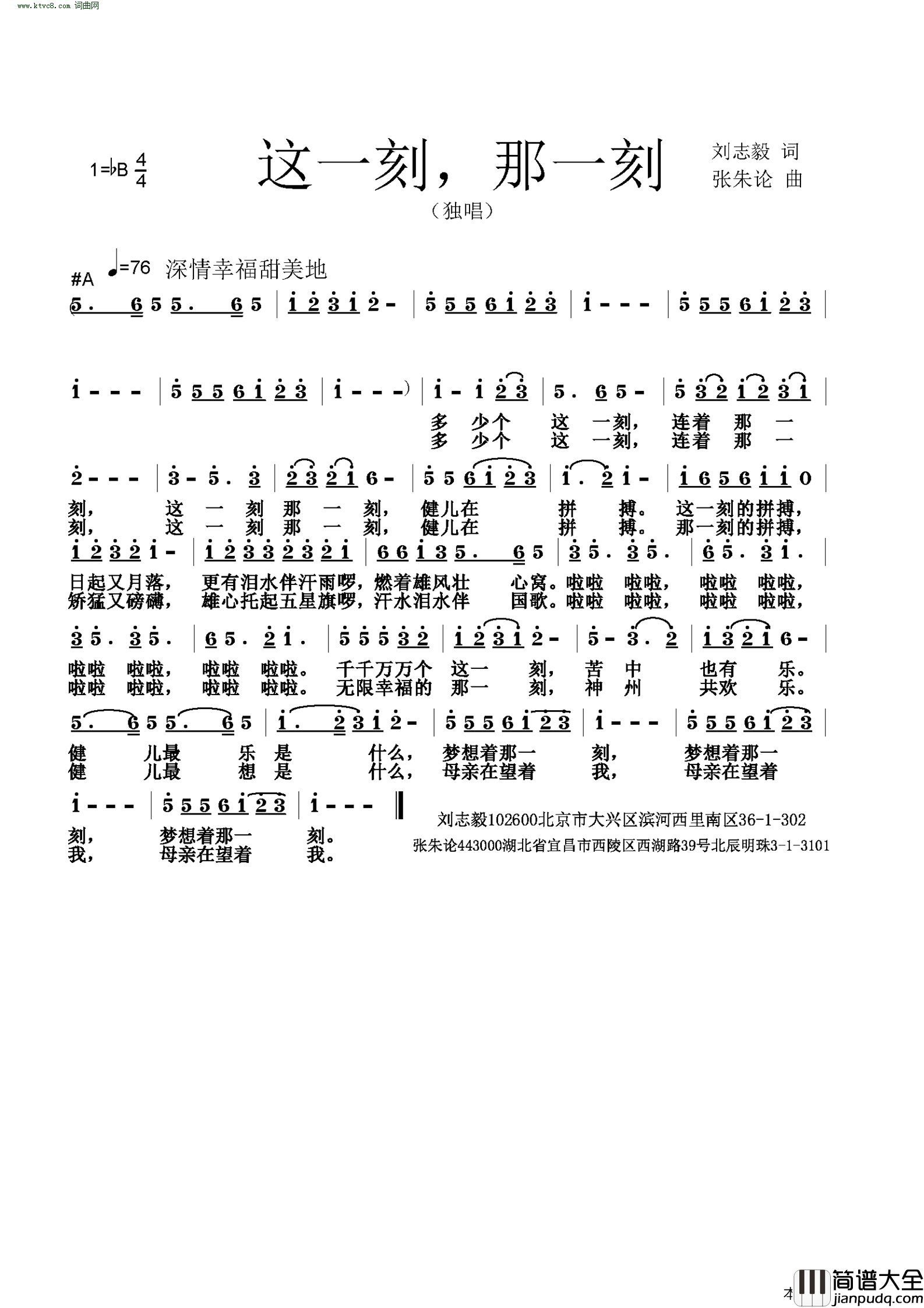 www.ktvc8.com 词曲网

1=♭B $\frac{4}{4}$

这一刻，那一刻

（独唱）

刘志毅 词
张朱论 曲

#A ♩=76 深情幸福甜美地

(5. 6 5 5. 6 5 | 1 2 3 1 2 - | 5 5 5 6 1 2 3 | 1 - - - | 5 5 5 6 1 2 3 |

1 - - - | 5 5 5 6 1 2 3 | 1 - - -) | 1 - 1 2 3 | 5. 6 5 - | 5 3 2 1 2 3 1 |

多 少个 这 一刻， 连着 那 一
多 少个 这 一刻， 连着 那 一

2 - - - | 3 - 5. 3 | 2 3 2 1 6 - | 5 5 6 1 2 3 | 1. 2 1 - | 1 6 5 6 1 1 0 |

刻， 这 一 刻 那 一 刻， 健儿在 拼 搏。 这一刻的拼搏，
刻， 这 一 刻 那 一 刻， 健儿在 拼 搏。 那一刻的拼搏，

1 2 3 2 1 - | 1 2 3 3 2 3 2 1 | 6 6 1 3 5. 6 5 | 3 5. 3 5. | 6 5. 3 1. |

日起又月落， 更有泪水伴汗雨啰，燃着雄风壮 心窝。啦啦 啦啦， 啦啦 啦啦，
矫猛又磅礴， 雄心托起五星旗啰，汗水泪水伴 国歌。啦啦 啦啦， 啦啦 啦啦，

3 5. 3 5. | 6 5. 2 1. | 5 5 5 3 2 | 1 2 3 1 2 - | 5 - 3. 2 | 1 3 2 1 6 - |

啦啦 啦啦， 啦啦 啦啦。 千千万万个 这一 刻， 苦 中 也有 乐。
啦啦 啦啦， 啦啦 啦啦。 无限幸福的 那一 刻， 神 州 共欢 乐。

5. 6 5 5. 6 5 | 1. 2 3 1 2 - | 5 5 5 6 1 2 3 | 1 - - - | 5 5 5 6 1 2 3 |

健 儿最 乐 是 什么， 梦想着那一 刻， 梦想着那一
健 儿最 想 是 什么， 母亲在望着 我， 母亲在望着

1 - - - | 5 5 5 6 1 2 3 | 1 - - - ‖

刻， 梦想着那一 刻。
我， 母亲在望着 我。

刘志毅102600北京市大兴区滨河西里南区36-1-302
张朱论443000湖北省宜昌市西陵区西湖路39号北辰明珠3-1-3101

本 简谱大全 jianpudq.com